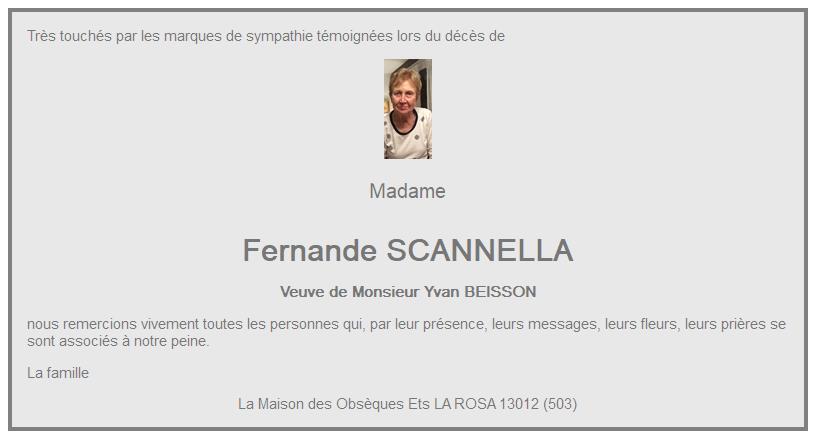 Très touchés par les marques de sympathie témoignées lors du décès de

Madame

Fernande SCANNELLA

Veuve de Monsieur Yvan BEISSON

nous remercions vivement toutes les personnes qui, par leur présence, leurs messages, leurs fleurs, leurs prières se sont associés à notre peine.

La famille

La Maison des Obsèques Ets LA ROSA 13012 (503)